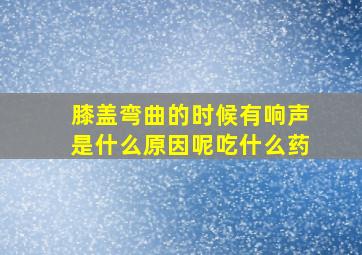 膝盖弯曲的时候有响声是什么原因呢吃什么药